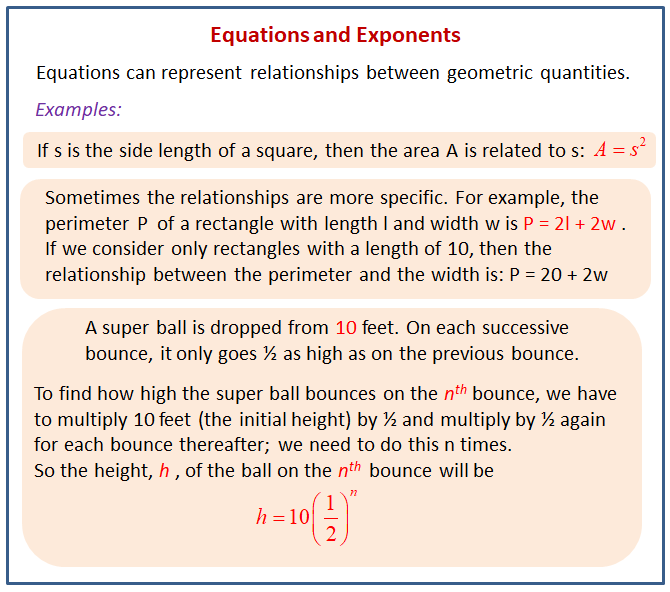 Equations and Exponents

Equations can represent relationships between geometric quantities.

Examples:

If s is the side length of a square, then the area A is related to s: $A = s^2$

Sometimes the relationships are more specific. For example, the perimeter P of a rectangle with length l and width w is P = 2l + 2w . If we consider only rectangles with a length of 10, then the relationship between the perimeter and the width is: P = 20 + 2w

A super ball is dropped from 10 feet. On each successive bounce, it only goes ½ as high as on the previous bounce.

To find how high the super ball bounces on the $n^{th}$ bounce, we have to multiply 10 feet (the initial height) by ½ and multiply by ½ again for each bounce thereafter; we need to do this n times.
So the height, $h$ , of the ball on the $n^{th}$ bounce will be

$h = 10\left(\frac{1}{2}\right)^n$